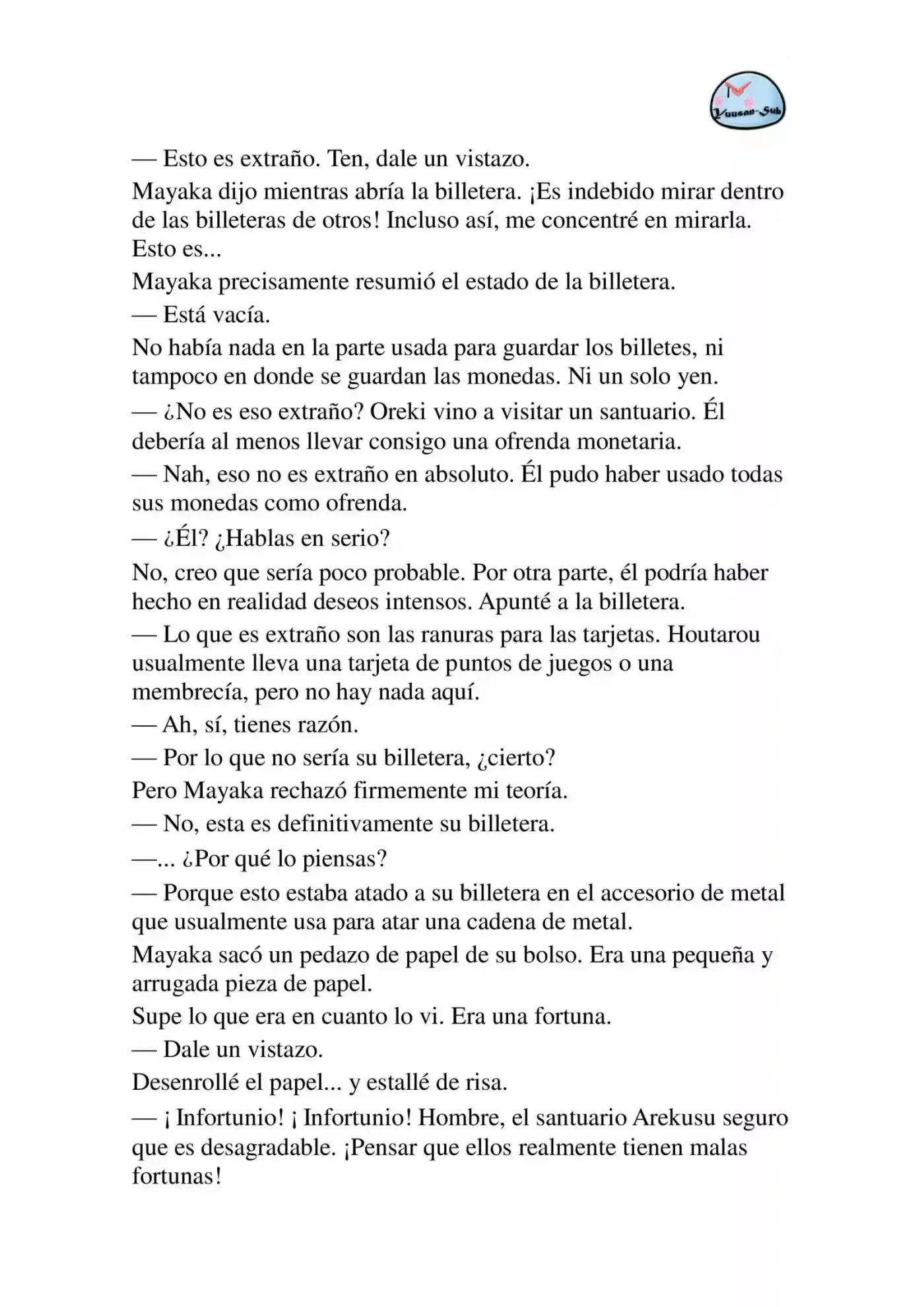 Yuusan-Sub

— Esto es extraño. Ten, dale un vistazo.

Mayaka dijo mientras abría la billetera. ¡Es indebido mirar dentro de las billeteras de otros! Incluso así, me concentré en mirarla. Esto es...

Mayaka precisamente resumió el estado de la billetera.

— Está vacía.

No había nada en la parte usada para guardar los billetes, ni tampoco en donde se guardan las monedas. Ni un solo yen.

— ¿No es eso extraño? Oreki vino a visitar un santuario. Él debería al menos llevar consigo una ofrenda monetaria.

— Nah, eso no es extraño en absoluto. Él pudo haber usado todas sus monedas como ofrenda.

— ¿Él? ¿Hablas en serio?

No, creo que sería poco probable. Por otra parte, él podría haber hecho en realidad deseos intensos. Apunté a la billetera.

— Lo que es extraño son las ranuras para las tarjetas. Houtarou usualmente lleva una tarjeta de puntos de juegos o una membrecía, pero no hay nada aquí.

— Ah, sí, tienes razón.

— Por lo que no sería su billetera, ¿cierto?

Pero Mayaka rechazó firmemente mi teoría.

— No, esta es definitivamente su billetera.

—... ¿Por qué lo piensas?

— Porque esto estaba atado a su billetera en el accesorio de metal que usualmente usa para atar una cadena de metal.

Mayaka sacó un pedazo de papel de su bolso. Era una pequeña y arrugada pieza de papel.

Supe lo que era en cuanto lo vi. Era una fortuna.

— Dale un vistazo.

Desenrollé el papel... y estallé de risa.

— ¡ Infortunio! ¡ Infortunio! Hombre, el santuario Arekusu seguro que es desagradable. ¡Pensar que ellos realmente tienen malas fortunas!